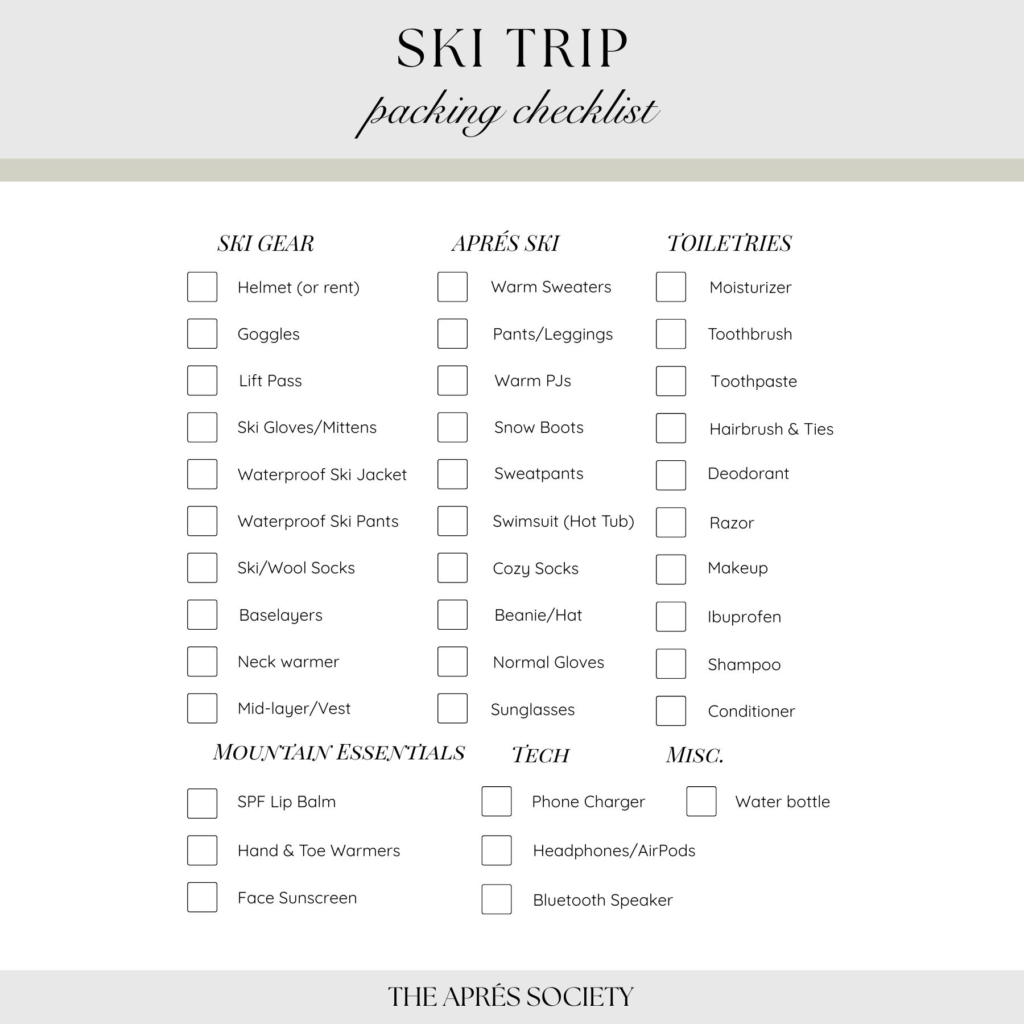 SKI TRIP
packing checklist

SKI GEAR
Helmet (or rent)
Goggles
Lift Pass
Ski Gloves/Mittens
Waterproof Ski Jacket
Waterproof Ski Pants
Ski/Wool Socks
Baselayers
Neck warmer
Mid-layer/Vest

APRÉS SKI
Warm Sweaters
Pants/Leggings
Warm PJs
Snow Boots
Sweatpants
Swimsuit (Hot Tub)
Cozy Socks
Beanie/Hat
Normal Gloves
Sunglasses

TOILETRIES
Moisturizer
Toothbrush
Toothpaste
Hairbrush & Ties
Deodorant
Razor
Makeup
Ibuprofen
Shampoo
Conditioner

MOUNTAIN ESSENTIALS
SPF Lip Balm
Hand & Toe Warmers
Face Sunscreen

TECH
Phone Charger
Headphones/AirPods
Bluetooth Speaker

MISC.
Water bottle

THE APRÉS SOCIETY